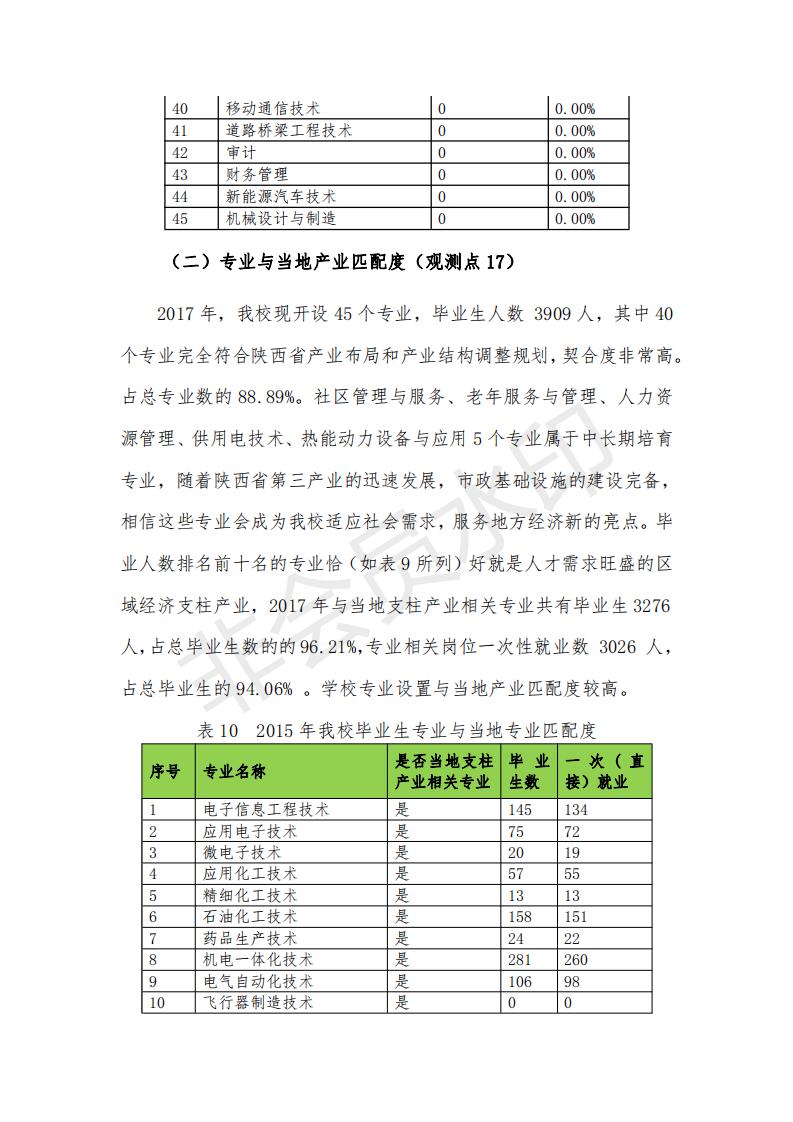 | 40 | 移动通信技术 | 0 | 0.00% |
|---|---|---|---|
| 41 | 道路桥梁工程技术 | 0 | 0.00% |
| 42 | 审计 | 0 | 0.00% |
| 43 | 财务管理 | 0 | 0.00% |
| 44 | 新能源汽车技术 | 0 | 0.00% |
| 45 | 机械设计与制造 | 0 | 0.00% |

（二）专业与当地产业匹配度（观测点 17）

2017 年，我校现开设 45 个专业，毕业生人数 3909 人，其中 40 个专业完全符合陕西省产业布局和产业结构调整规划，契合度非常高。占总专业数的 88.89%。社区管理与服务、老年服务与管理、人力资源管理、供用电技术、热能动力设备与应用 5 个专业属于中长期培育专业，随着陕西省第三产业的迅速发展，市政基础设施的建设完备，相信这些专业会成为我校适应社会需求，服务地方经济新的亮点。毕业人数排名前十名的专业恰（如表 9 所列）好就是人才需求旺盛的区域经济支柱产业，2017 年与当地支柱产业相关专业共有毕业生 3276 人，占总毕业生数的的 96.21%,专业相关岗位一次性就业数 3026 人，占总毕业生的 94.06% 。学校专业设置与当地产业匹配度较高。

表 10 2015 年我校毕业生专业与当地专业匹配度

| 序号 | 专业名称 | 是否当地支柱产业相关专业 | 毕业生数 | 一次（直接）就业 |
|---|---|---|---|---|
| 1 | 电子信息工程技术 | 是 | 145 | 134 |
| 2 | 应用电子技术 | 是 | 75 | 72 |
| 3 | 微电子技术 | 是 | 20 | 19 |
| 4 | 应用化工技术 | 是 | 57 | 55 |
| 5 | 精细化工技术 | 是 | 13 | 13 |
| 6 | 石油化工技术 | 是 | 158 | 151 |
| 7 | 药品生产技术 | 是 | 24 | 22 |
| 8 | 机电一体化技术 | 是 | 281 | 260 |
| 9 | 电气自动化技术 | 是 | 106 | 98 |
| 10 | 飞行器制造技术 | 是 | 0 | 0 |

非会员水印